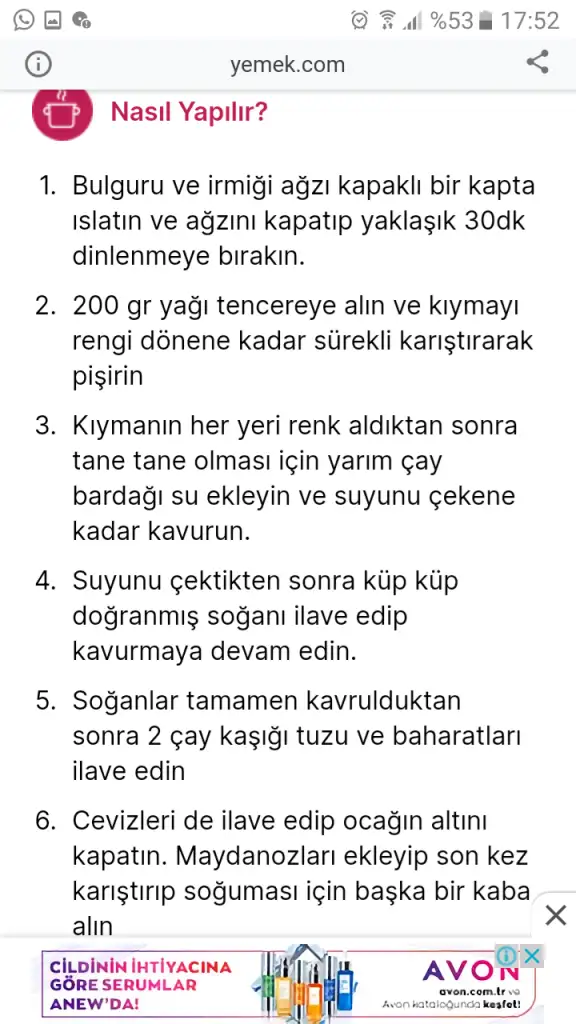 %53 17:52

yemek.com

Nasıl Yapılır?

1. Bulguru ve irmiği ağzı kapaklı bir kapta ıslatın ve ağzını kapatıp yaklaşık 30dk dinlenmeye bırakın.

2. 200 gr yağı tencereye alın ve kıymayı rengi dönene kadar sürekli karıştırarak pişirin

3. Kıymanın her yeri renk aldıktan sonra tane tane olması için yarım çay bardağı su ekleyin ve suyunu çekene kadar kavurun.

4. Suyunu çektikten sonra küp küp doğranmış soğanı ilave edip kavurmaya devam edin.

5. Soğanlar tamamen kavrulduktan sonra 2 çay kaşığı tuzu ve baharatları ilave edin

6. Cevizleri de ilave edip ocağın altını kapatın. Maydanozları ekleyip son kez karıştırıp soğuması için başka bir kaba alın

CİLDİNİN İHTİYACINA GÖRE SERUMLAR ANEW'DA!

AVON
avon.com.tr ve Avon kataloğunda keşfet!